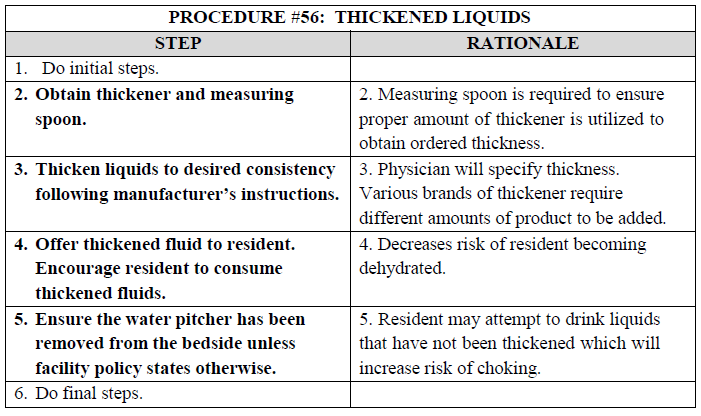 PROCEDURE #56: THICKENED LIQUIDS

| STEP | RATIONALE |
|---|---|
| 1. Do initial steps. | |
| 2. Obtain thickener and measuring spoon. | 2. Measuring spoon is required to ensure proper amount of thickener is utilized to obtain ordered thickness. |
| 3. Thicken liquids to desired consistency following manufacturer's instructions. | 3. Physician will specify thickness. Various brands of thickener require different amounts of product to be added. |
| 4. Offer thickened fluid to resident. Encourage resident to consume thickened fluids. | 4. Decreases risk of resident becoming dehydrated. |
| 5. Ensure the water pitcher has been removed from the bedside unless facility policy states otherwise. | 5. Resident may attempt to drink liquids that have not been thickened which will increase risk of choking. |
| 6. Do final steps. | |